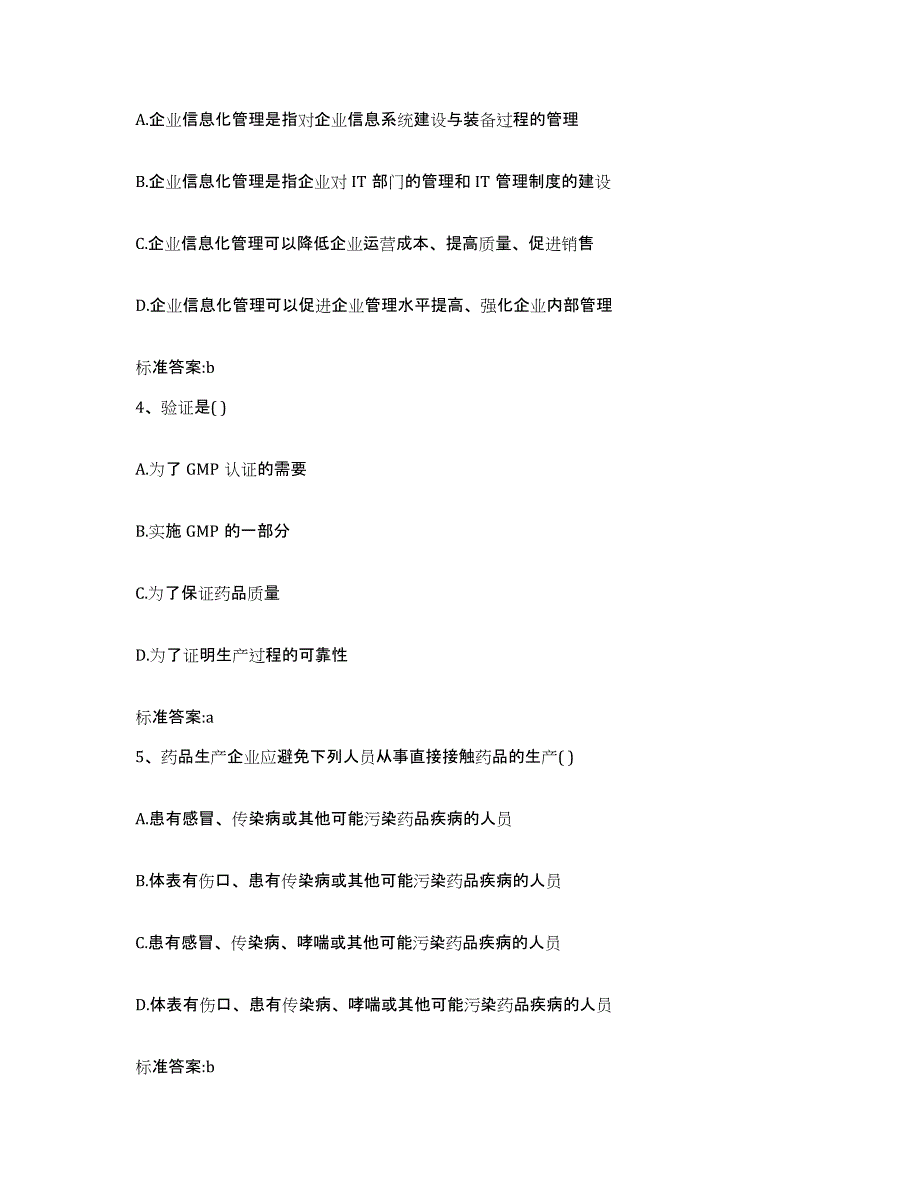 A.企业信息化管理是指对企业信息系统建设与装备过程的管理

B.企业信息化管理是指企业对 IT 部门的管理和 IT 管理制度的建设

C.企业信息化管理可以降低企业运营成本、提高质量、促进销售

D.企业信息化管理可以促进企业管理水平提高、强化企业内部管理

标准答案:b

4、验证是( )

A.为了 GMP 认证的需要

B.实施 GMP 的一部分

C.为了保证药品质量

D.为了证明生产过程的可靠性

标准答案:a

5、药品生产企业应避免下列人员从事直接接触药品的生产( )

A.患有感冒、传染病或其他可能污染药品疾病的人员

B.体表有伤口、患有传染病或其他可能污染药品疾病的人员

C.患有感冒、传染病、哮喘或其他可能污染药品疾病的人员

D.体表有伤口、患有传染病、哮喘或其他可能污染药品疾病的人员

标准答案:b